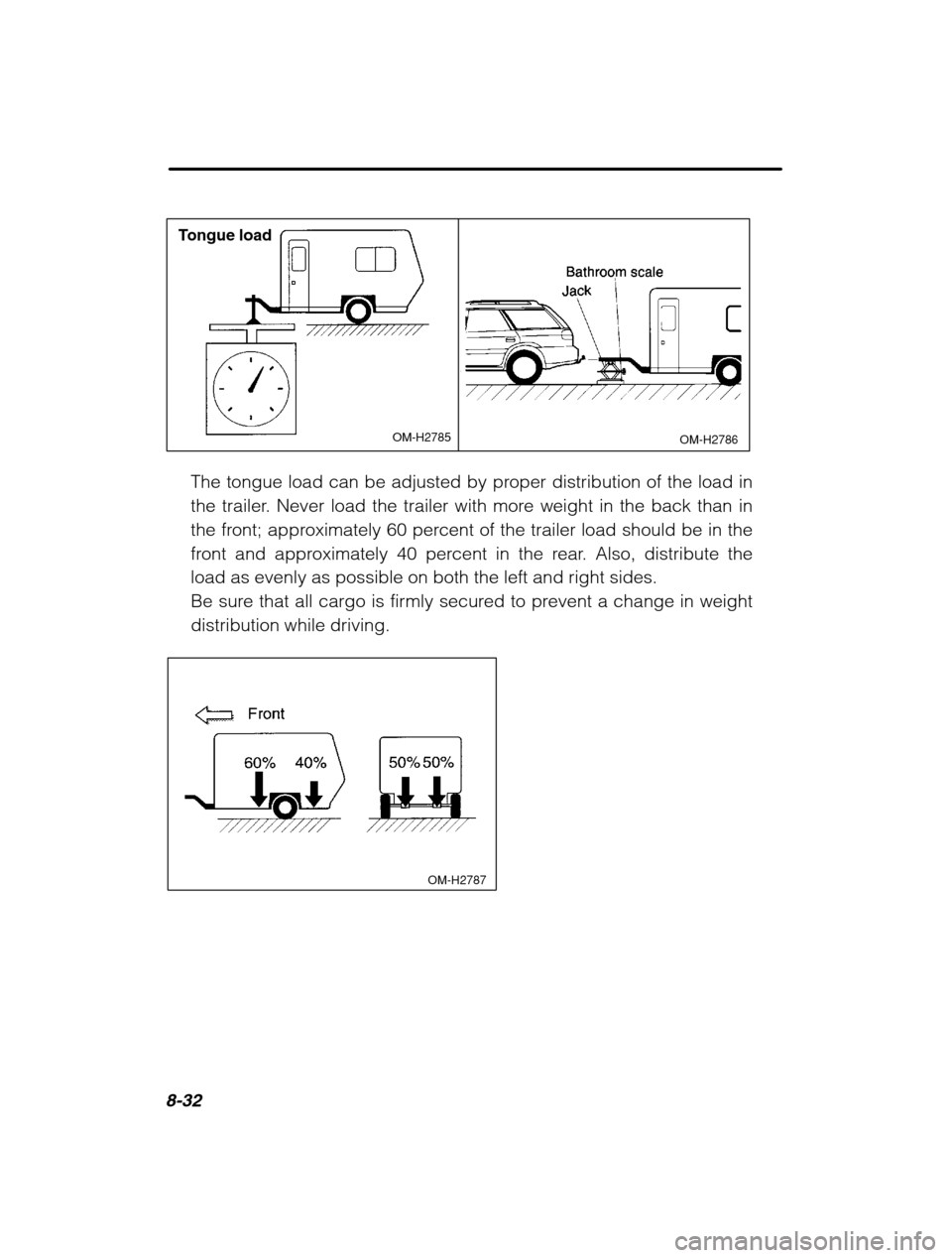 Tongue load

OM-H2785

Bathroom scale
Jack

OM-H2786

The tongue load can be adjusted by proper distribution of the load in the trailer. Never load the trailer with more weight in the back than in the front; approximately 60 percent of the trailer load should be in the front and approximately 40 percent in the rear. Also, distribute the load as evenly as possible on both the left and right sides.
Be sure that all cargo is firmly secured to prevent a change in weight distribution while driving.

Front
60% 40%
50% 50%

OM-H2787

8-32

carmanualsonline.info